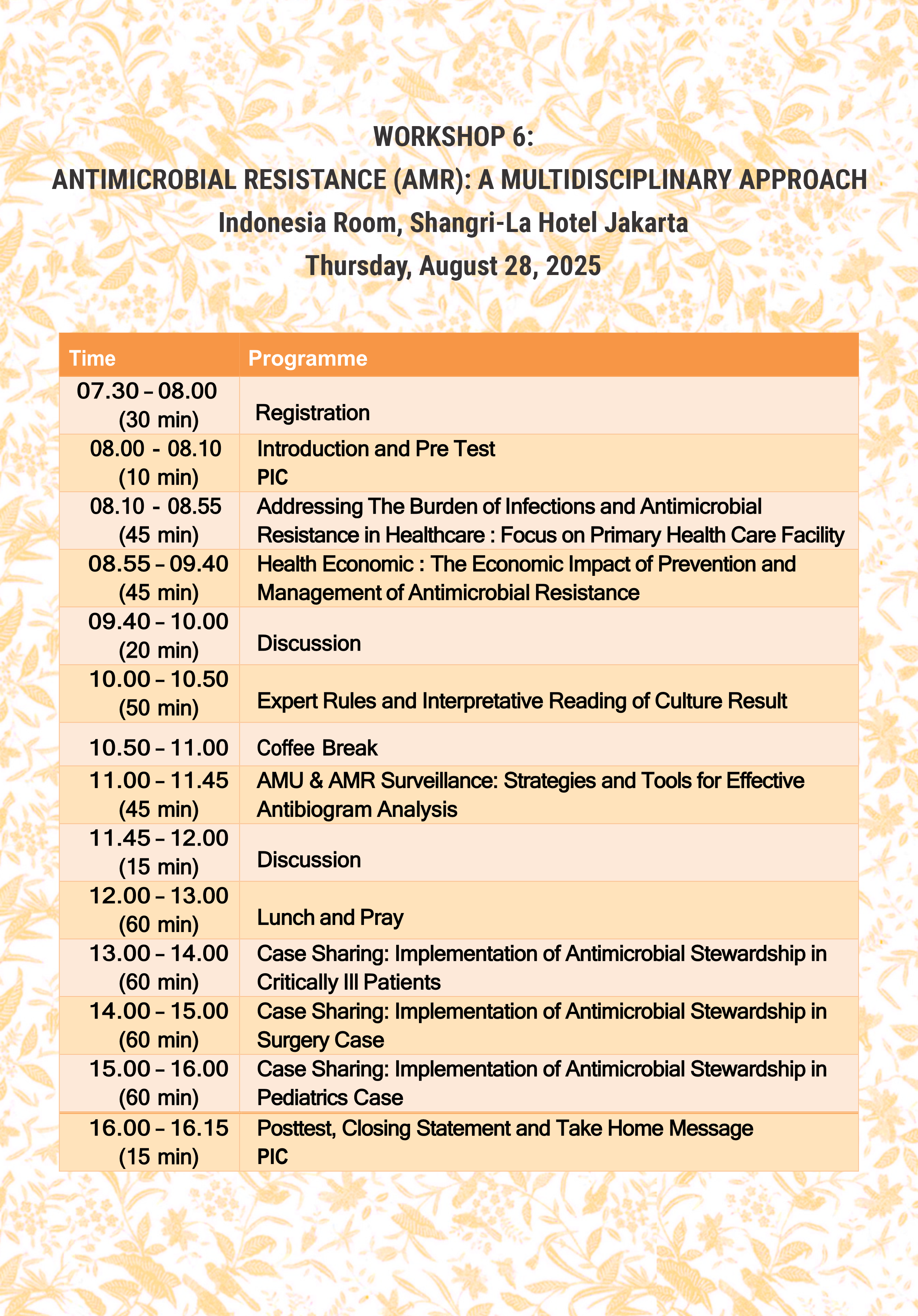 WORKSHOP 6:
ANTIMICROBIAL RESISTANCE (AMR): A MULTIDISCIPLINARY APPROACH
Indonesia Room, Shangri-La Hotel Jakarta
Thursday, August 28, 2025

| Time | Programme |
|---|---|
| 07.30 – 08.00 (30 min) | Registration |
| 08.00 - 08.10 (10 min) | Introduction and Pre Test PIC |
| 08.10 - 08.55 (45 min) | Addressing The Burden of Infections and Antimicrobial Resistance in Healthcare : Focus on Primary Health Care Facility |
| 08.55 – 09.40 (45 min) | Health Economic : The Economic Impact of Prevention and Management of Antimicrobial Resistance |
| 09.40 – 10.00 (20 min) | Discussion |
| 10.00 – 10.50 (50 min) | Expert Rules and Interpretative Reading of Culture Result |
| 10.50 – 11.00 | Coffee Break |
| 11.00 – 11.45 (45 min) | AMU & AMR Surveillance: Strategies and Tools for Effective Antibiogram Analysis |
| 11.45 – 12.00 (15 min) | Discussion |
| 12.00 – 13.00 (60 min) | Lunch and Pray |
| 13.00 – 14.00 (60 min) | Case Sharing: Implementation of Antimicrobial Stewardship in Critically Ill Patients |
| 14.00 – 15.00 (60 min) | Case Sharing: Implementation of Antimicrobial Stewardship in Surgery Case |
| 15.00 – 16.00 (60 min) | Case Sharing: Implementation of Antimicrobial Stewardship in Pediatrics Case |
| 16.00 – 16.15 (15 min) | Posttest, Closing Statement and Take Home Message PIC |